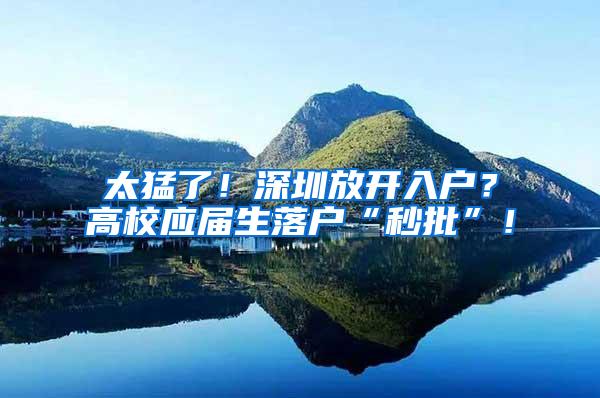 太猛了！深圳放开入户？
高校应届生落户“秒批”！